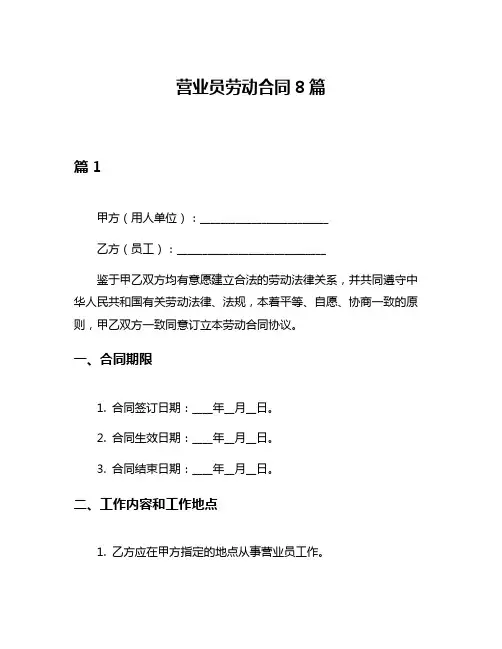 营业员劳动合同 8 篇

篇 1

甲方（用人单位）：________________________

乙方（员工）：____________________________

鉴于甲乙双方均有意愿建立合法的劳动法律关系，并共同遵守中华人民共和国有关劳动法律、法规，本着平等、自愿、协商一致的原则，甲乙双方一致同意订立本劳动合同协议。

一、合同期限

1. 合同签订日期：____年__月__日。

2. 合同生效日期：____年__月__日。

3. 合同结束日期：____年__月__日。

二、工作内容和工作地点

1. 乙方应在甲方指定的地点从事营业员工作。